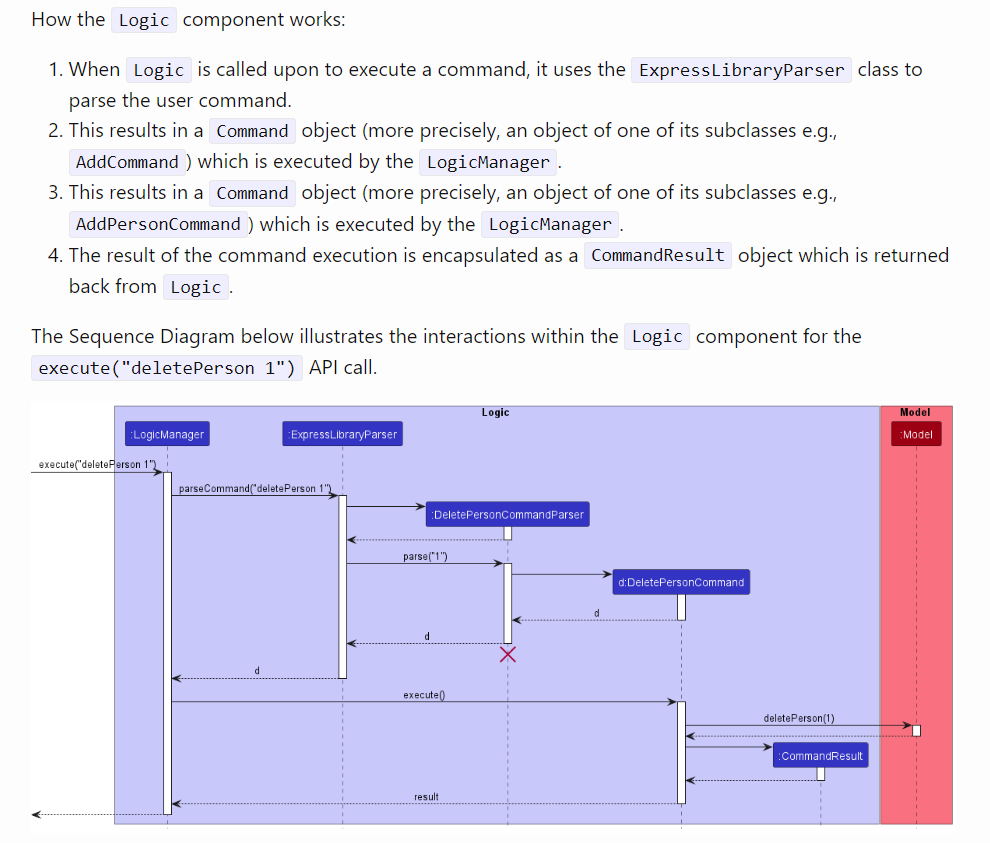 How the Logic component works:

1. When Logic is called upon to execute a command, it uses the ExpressLibraryParser class to parse the user command.
2. This results in a Command object (more precisely, an object of one of its subclasses e.g., AddCommand ) which is executed by the LogicManager .
3. This results in a Command object (more precisely, an object of one of its subclasses e.g., AddPersonCommand ) which is executed by the LogicManager .
4. The result of the command execution is encapsulated as a CommandResult object which is returned back from Logic .

The Sequence Diagram below illustrates the interactions within the Logic component for the execute("deletePerson 1") API call.

Logic

Model

:LogicManager

:ExpressLibraryParser

:Model

execute("deletePerson 1")

parseCommand("deletePerson 1")

:DeletePersonCommandParser

parse("1")

d:DeletePersonCommand

d

d

d

execute()

deletePerson(1)

:CommandResult

result